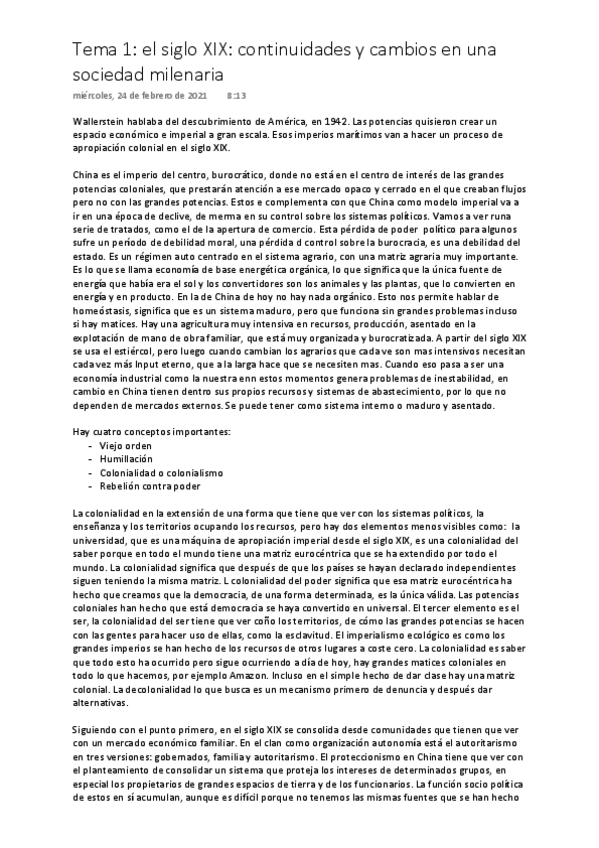 Tema 1: el siglo XIX: continuidades y cambios en una sociedad milenaria

miércoles, 24 de febrero de 2021 8:13

Wallerstein hablaba del descubrimiento de América, en 1942. Las potencias quisieron crear un espacio económico e imperial a gran escala. Esos imperios marítimos van a hacer un proceso de apropiación colonial en el siglo XIX.

China es el imperio del centro, burocrático, donde no está en el centro de interés de las grandes potencias coloniales, que prestarán atención a ese mercado opaco y cerrado en el que creaban flujos pero no con las grandes potencias. Estos e complementa con que China como modelo imperial va a ir en una época de declive, de merma en su control sobre los sistemas políticos. Vamos a ver runa serie de tratados, como el de la apertura de comercio. Esta pérdida de poder político para algunos sufre un período de debilidad moral, una pérdida d control sobre la burocracia, es una debilidad del estado. Es un régimen auto centrado en el sistema agrario, con una matriz agraria muy importante. Es lo que se llama economía de base energética orgánica, lo que significa que la única fuente de energía que había era el sol y los convertidores son los animales y las plantas, que lo convierten en energía y en producto. En la de China de hoy no hay nada orgánico. Esto nos permite hablar de homeóstasis, significa que es un sistema maduro, pero que funciona sin grandes problemas incluso si hay matices. Hay una agricultura muy intensiva en recursos, producción, asentado en la explotación de mano de obra familiar, que está muy organizada y burocratizada. A partir del siglo XIX se usa el estiércol, pero luego cuando cambian los agrarios que cada ve son mas intensivos necesitan cada vez más Input eterno, que a la larga hace que se necesiten mas. Cuando eso pasa a ser una economía industrial como la nuestra enn estos momentos genera problemas de inestabilidad, en cambio en China tienen dentro sus propios recursos y sistemas de abastecimiento, por lo que no dependen de mercados externos. Se puede tener como sistema interno o maduro y asentado.

Hay cuatro conceptos importantes:
- Viejo orden
- Humillación
- Colonialidad o colonialismo
- Rebelión contra poder

La colonialidad en la extensión de una forma que tiene que ver con los sistemas políticos, la enseñanza y los territorios ocupando los recursos, pero hay dos elementos menos visibles como: la universidad, que es una máquina de apropiación imperial desde el siglo XIX, es una colonialidad del saber porque en todo el mundo tiene una matriz eurocéntrica que se ha extendido por todo el mundo. La colonialidad significa que después de que los países se hayan declarado independientes siguen teniendo la misma matriz. L colonialidad del poder significa que esa matriz eurocéntrica ha hecho que creamos que la democracia, de una forma determinada, es la única válida. Las potencias coloniales han hecho que está democracia se haya convertido en universal. El tercer elemento es el ser, la colonialidad del ser tiene que ver coño los territorios, de cómo las grandes potencias se hacen con las gentes para hacer uso de ellas, como la esclavitud. El imperialismo ecológico es como los grandes imperios se han hecho de los recursos de otros lugares a coste cero. La colonialidad es saber que todo esto ha ocurrido pero sigue ocurriendo a día de hoy, hay grandes matices coloniales en todo lo que hacemos, por ejemplo Amazon. Incluso en el simple hecho de dar clase hay una matriz colonial. La decolonialidad lo que busca es un mecanismo primero de denuncia y después dar alternativas.

Siguiendo con el punto primero, en el siglo XIX se consolida desde comunidades que tienen que ver con un mercado económico familiar. En el clan como organización autonomía está el autoritarismo en tres versiones: gobernados, familia y autoritarismo. El proteccionismo en China tiene que ver con el planteamiento de consolidar un sistema que proteja los intereses de determinados grupos, en especial los propietarios de grandes espacios de tierra y de los funcionarios. La función socio política de estos en sí acumulan, aunque es difícil porque no tenemos las mismas fuentes que se han hecho